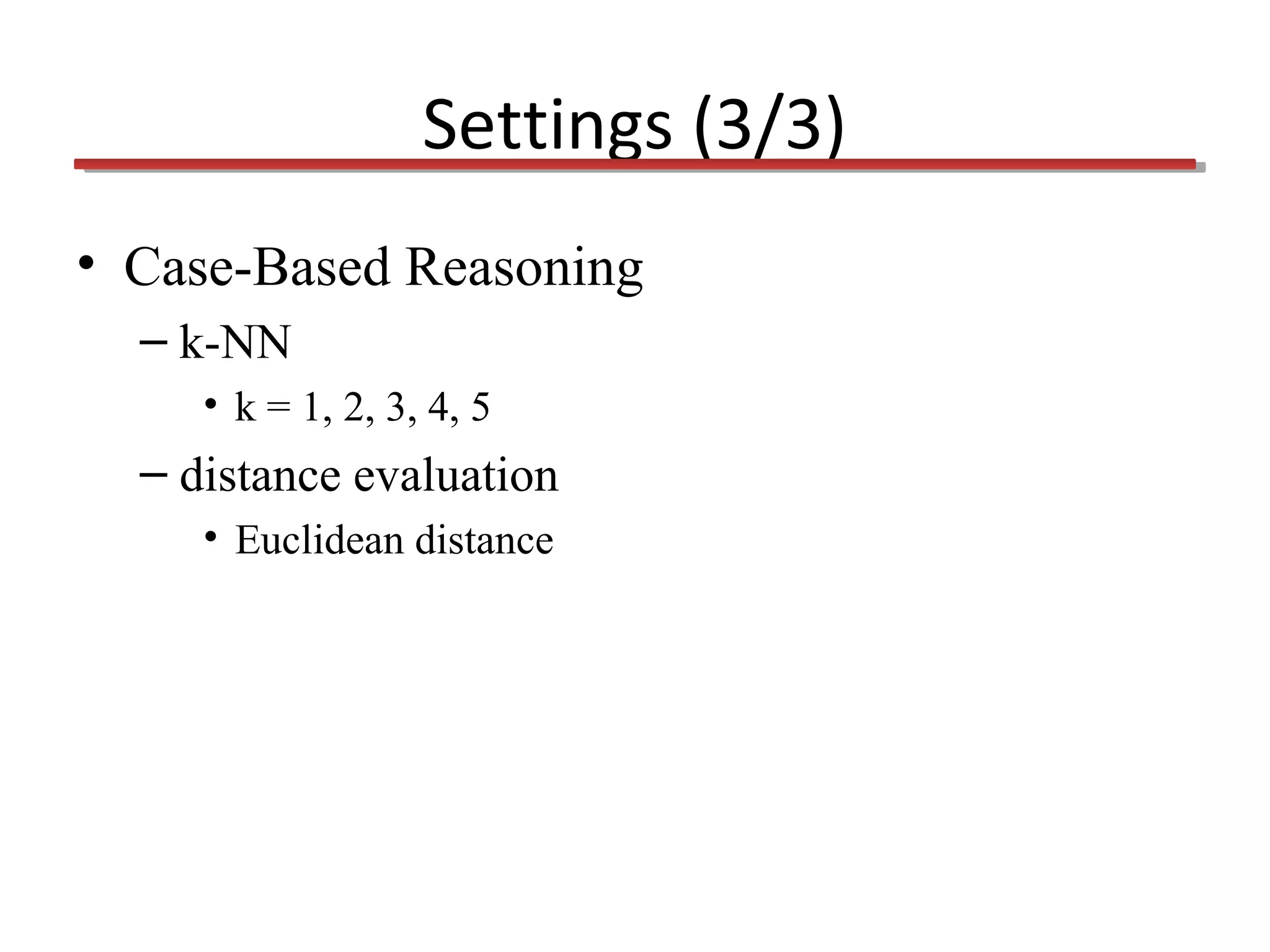 Settings (3/3)

• Case-Based Reasoning
– k-NN
• k = 1, 2, 3, 4, 5
– distance evaluation
• Euclidean distance